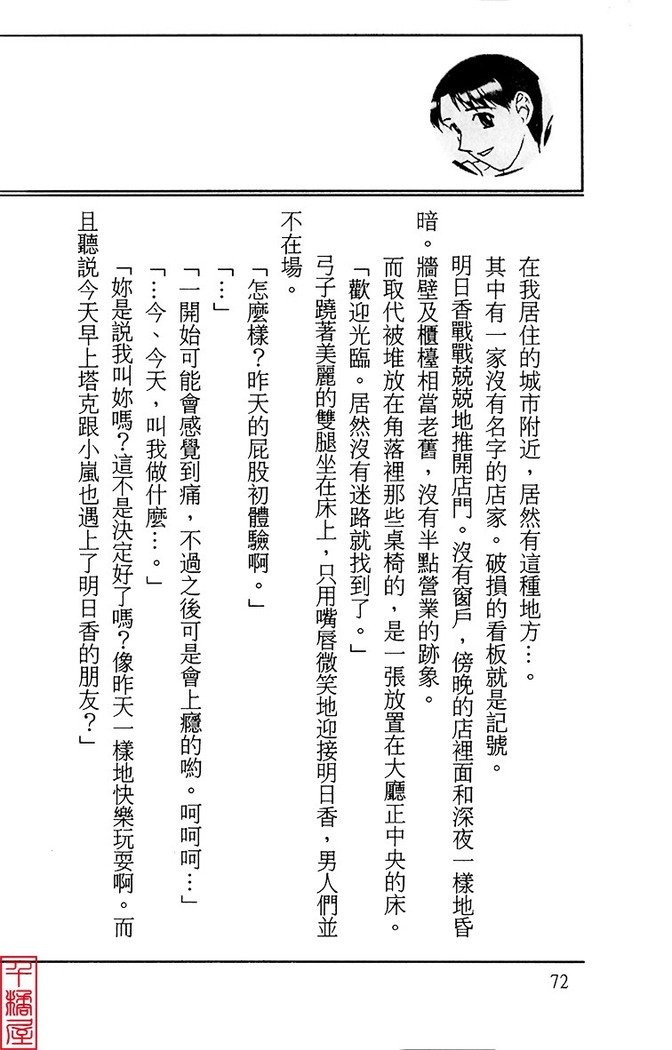 在我居住的城市附近，居然有這種地方…。

其中有一家沒有名字的店家。破損的看板就是記號。

明日香戰戰兢兢地推開店門。沒有窗戶，傍晚的店裡面和深夜一樣地昏暗。牆壁及櫃檯相當老舊，沒有半點營業的跡象。

而取代被堆放在角落裡那些桌椅的，是一張放置在大廳正中央的床。

「歡迎光臨。居然沒有迷路就找到了。」

弓子蹺著美麗的雙腿坐在床上，只用嘴唇微笑地迎接明日香，男人們並不在場。

「怎麼樣？昨天的屁股初體驗啊。」

「…」

「一開始可能會感覺到痛，不過之後可是會上癮的喲。呵呵呵…」

「…今、今天，叫我做什麼…。」

「妳是說我叫妳嗎？這不是決定好了嗎？像昨天一樣地快樂玩耍啊。而且聽說今天早上塔克跟小嵐也遇上了明日香的朋友？」

72

千橋屋